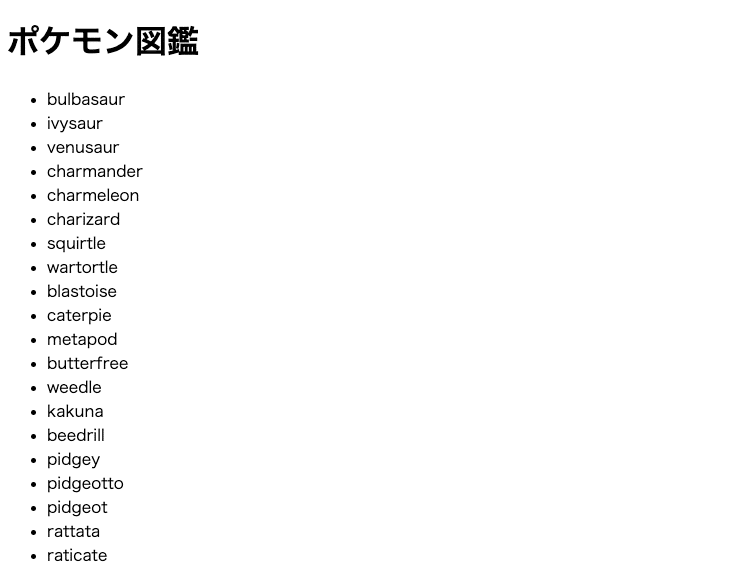 ポケモン図鑑

- bulbasaur
- ivysaur
- venusaur
- charmander
- charmeleon
- charizard
- squirtle
- wartortle
- blastoise
- caterpie
- metapod
- butterfree
- weedle
- kakuna
- beedrill
- pidgey
- pidgeotto
- pidgeot
- rattata
- raticate